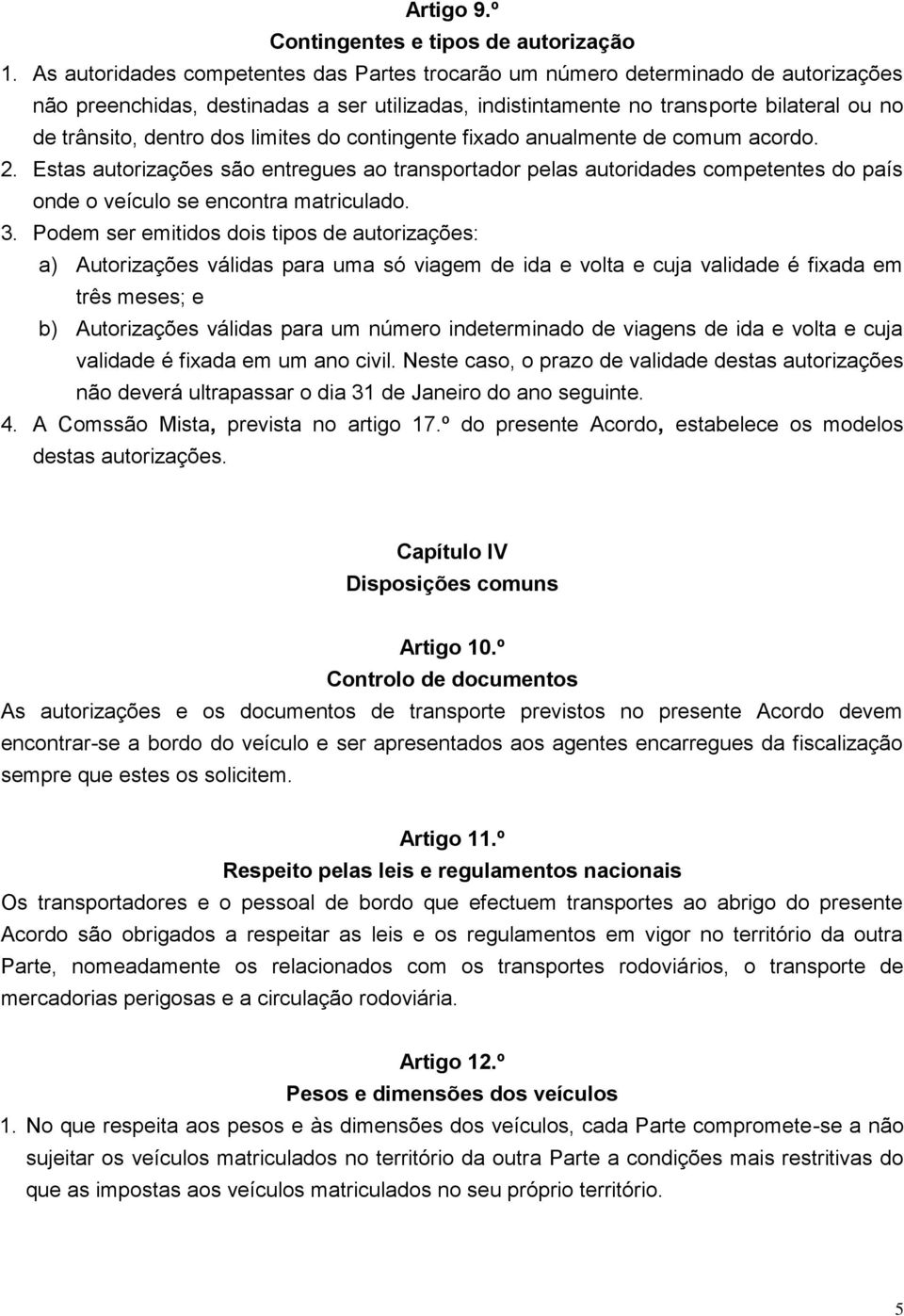 Artigo 9.º
Contingentes e tipos de autorização

1. As autoridades competentes das Partes trocarão um número determinado de autorizações não preenchidas, destinadas a ser utilizadas, indistintamente no transporte bilateral ou no de trânsito, dentro dos limites do contingente fixado anualmente de comum acordo.
2. Estas autorizações são entregues ao transportador pelas autoridades competentes do país onde o veículo se encontra matriculado.
3. Podem ser emitidos dois tipos de autorizações:
a) Autorizações válidas para uma só viagem de ida e volta e cuja validade é fixada em três meses; e
b) Autorizações válidas para um número indeterminado de viagens de ida e volta e cuja validade é fixada em um ano civil. Neste caso, o prazo de validade destas autorizações não deverá ultrapassar o dia 31 de Janeiro do ano seguinte.
4. A Comssão Mista, prevista no artigo 17.º do presente Acordo, estabelece os modelos destas autorizações.

Capítulo IV
Disposições comuns

Artigo 10.º
Controlo de documentos

As autorizações e os documentos de transporte previstos no presente Acordo devem encontrar-se a bordo do veículo e ser apresentados aos agentes encarregues da fiscalização sempre que estes os solicitem.

Artigo 11.º
Respeito pelas leis e regulamentos nacionais

Os transportadores e o pessoal de bordo que efectuem transportes ao abrigo do presente Acordo são obrigados a respeitar as leis e os regulamentos em vigor no território da outra Parte, nomeadamente os relacionados com os transportes rodoviários, o transporte de mercadorias perigosas e a circulação rodoviária.

Artigo 12.º
Pesos e dimensões dos veículos

1. No que respeita aos pesos e às dimensões dos veículos, cada Parte compromete-se a não sujeitar os veículos matriculados no território da outra Parte a condições mais restritivas do que as impostas aos veículos matriculados no seu próprio território.

5